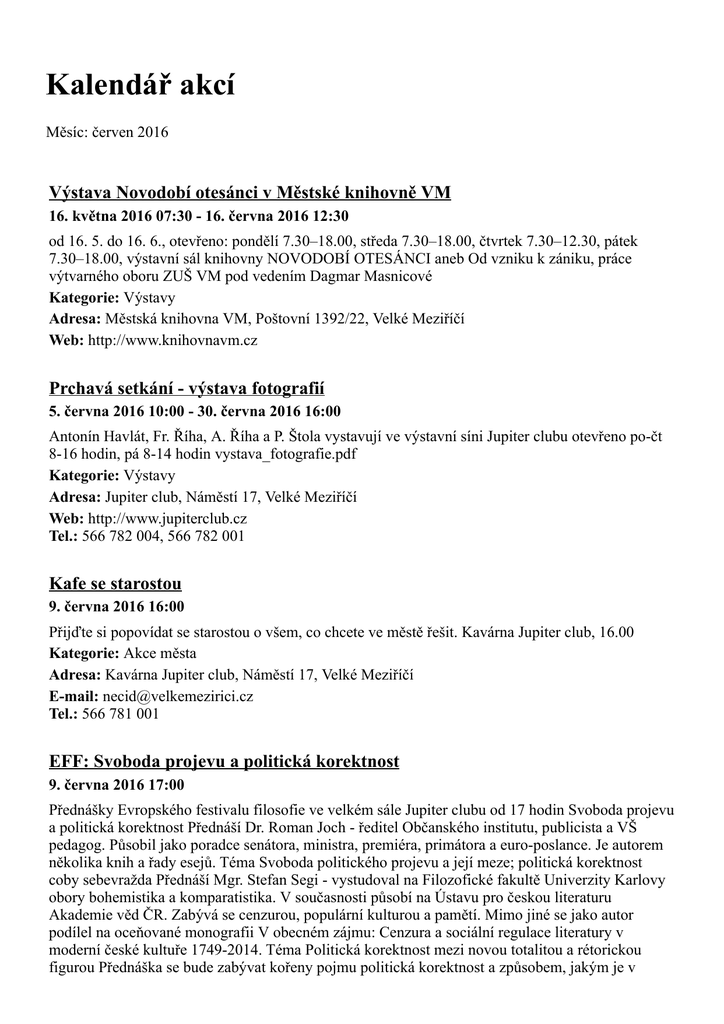 Kalendář akcí

Měsíc: červen 2016

Výstava Novodobí otesánci v Městské knihovně VM

16. května 2016 07:30 - 16. června 2016 12:30

od 16. 5. do 16. 6., otevřeno: pondělí 7.30–18.00, středa 7.30–18.00, čtvrtek 7.30–12.30, pátek 7.30–18.00, výstavní sál knihovny NOVODOBÍ OTESÁNCI aneb Od vzniku k zániku, práce výtvarného oboru ZUŠ VM pod vedením Dagmar Masnicové

Kategorie: Výstavy

Adresa: Městská knihovna VM, Poštovní 1392/22, Velké Meziříčí

Web: http://www.knihovnavm.cz

Prchavá setkání - výstava fotografií

5. června 2016 10:00 - 30. června 2016 16:00

Antonín Havlát, Fr. Říha, A. Říha a P. Štola vystavují ve výstavní síni Jupiter clubu otevřeno po-čt 8-16 hodin, pá 8-14 hodin vystava_fotografie.pdf

Kategorie: Výstavy

Adresa: Jupiter club, Náměstí 17, Velké Meziříčí

Web: http://www.jupiterclub.cz
Tel.: 566 782 004, 566 782 001

Kafe se starostou

9. června 2016 16:00

Přijďte si popovídat se starostou o všem, co chcete ve městě řešit. Kavárna Jupiter club, 16.00

Kategorie: Akce města

Adresa: Kavárna Jupiter club, Náměstí 17, Velké Meziříčí

E-mail: necid@velkemezirici.cz
Tel.: 566 781 001

EFF: Svoboda projevu a politická korektnost

9. června 2016 17:00

Přednášky Evropského festivalu filosofie ve velkém sále Jupiter clubu od 17 hodin Svoboda projevu a politická korektnost Přednáší Dr. Roman Joch - ředitel Občanského institutu, publicista a VŠ pedagog. Působil jako poradce senátora, ministra, premiéra, primátora a euro-poslance. Je autorem několika knih a řady esejů. Téma Svoboda politického projevu a její meze; politická korektnost coby sebevražda Přednáší Mgr. Stefan Segi - vystudoval na Filozofické fakultě Univerzity Karlovy obory bohemistika a komparatistika. V současnosti působí na Ústavu pro českou literaturu Akademie věd ČR. Zabývá se cenzurou, populární kulturou a pamětí. Mimo jiné se jako autor podílel na oceňované monografii V obecném zájmu: Cenzura a sociální regulace literatury v moderní české kultuře 1749-2014. Téma Politická korektnost mezi novou totalitou a rétorickou figurou Přednáška se bude zabývat kořeny pojmu politická korektnost a způsobem, jakým je v